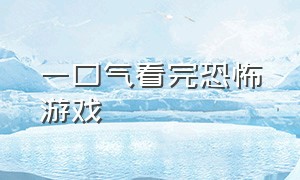 一口气看完恐怖游戏